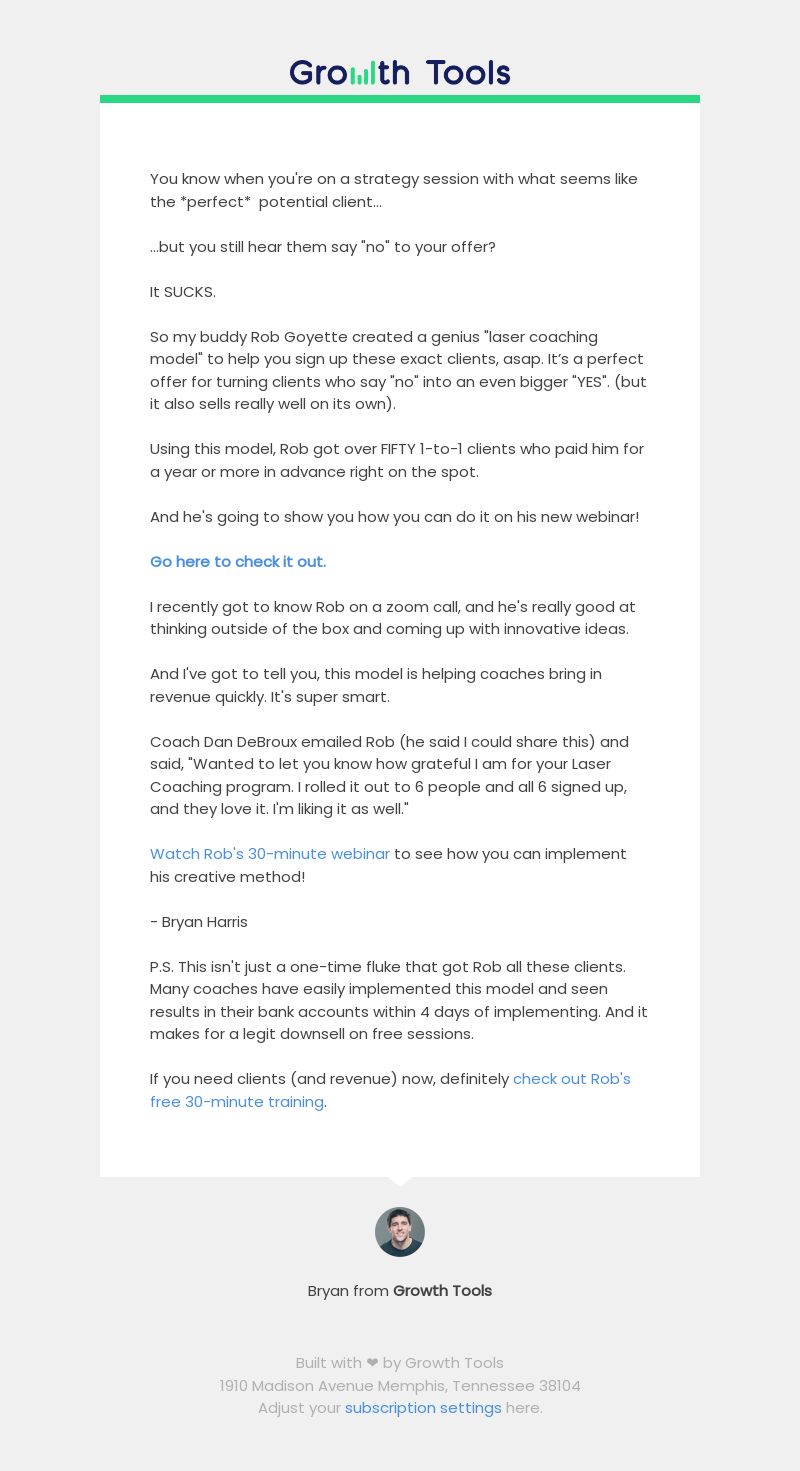 Growth Tools

You know when you're on a strategy session with what seems like the *perfect* potential client...

...but you still hear them say "no" to your offer?

It SUCKS.

So my buddy Rob Goyette created a genius "laser coaching model" to help you sign up these exact clients, asap. It's a perfect offer for turning clients who say "no" into an even bigger "YES". (but it also sells really well on its own).

Using this model, Rob got over FIFTY 1-to-1 clients who paid him for a year or more in advance right on the spot.

And he's going to show you how you can do it on his new webinar!

Go here to check it out.

I recently got to know Rob on a zoom call, and he's really good at thinking outside of the box and coming up with innovative ideas.

And I've got to tell you, this model is helping coaches bring in revenue quickly. It's super smart.

Coach Dan DeBroux emailed Rob (he said I could share this) and said, "Wanted to let you know how grateful I am for your Laser Coaching program. I rolled it out to 6 people and all 6 signed up, and they love it. I'm liking it as well."

Watch Rob's 30-minute webinar to see how you can implement his creative method!

- Bryan Harris

P.S. This isn't just a one-time fluke that got Rob all these clients. Many coaches have easily implemented this model and seen results in their bank accounts within 4 days of implementing. And it makes for a legit downsell on free sessions.

If you need clients (and revenue) now, definitely check out Rob's free 30-minute training.

Bryan from Growth Tools

Built with ❤ by Growth Tools
1910 Madison Avenue Memphis, Tennessee 38104
Adjust your subscription settings here.